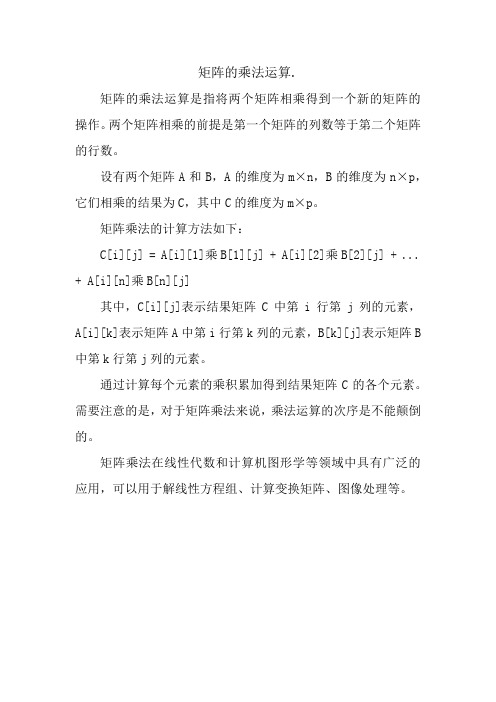 矩阵的乘法运算.

矩阵的乘法运算是指将两个矩阵相乘得到一个新的矩阵的操作。两个矩阵相乘的前提是第一个矩阵的列数等于第二个矩阵的行数。

设有两个矩阵 A 和 B，A 的维度为 m×n，B 的维度为 n×p，它们相乘的结果为 C，其中 C 的维度为 m×p。

矩阵乘法的计算方法如下：

C[i][j] = A[i][1]乘 B[1][j] + A[i][2]乘 B[2][j] + ... + A[i][n]乘 B[n][j]

其中，C[i][j]表示结果矩阵 C 中第 i 行第 j 列的元素，A[i][k]表示矩阵 A 中第 i 行第 k 列的元素，B[k][j]表示矩阵 B 中第 k 行第 j 列的元素。

通过计算每个元素的乘积累加得到结果矩阵 C 的各个元素。需要注意的是，对于矩阵乘法来说，乘法运算的次序是不能颠倒的。

矩阵乘法在线性代数和计算机图形学等领域中具有广泛的应用，可以用于解线性方程组、计算变换矩阵、图像处理等。